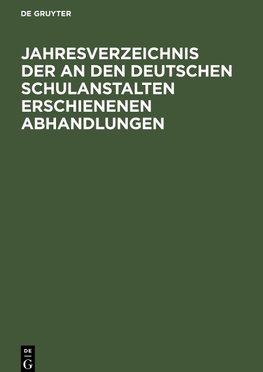 DE GRUYTER

JAHRESVERZEICHNIS DER AN DEN DEUTSCHEN SCHULANSTALTEN ERSCHIENENEN ABHANDLUNGEN

DE
G